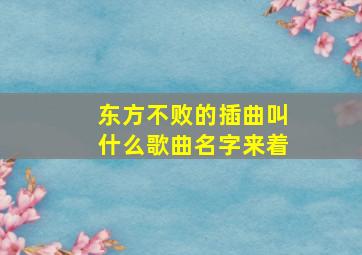 东方不败的插曲叫什么歌曲名字来着